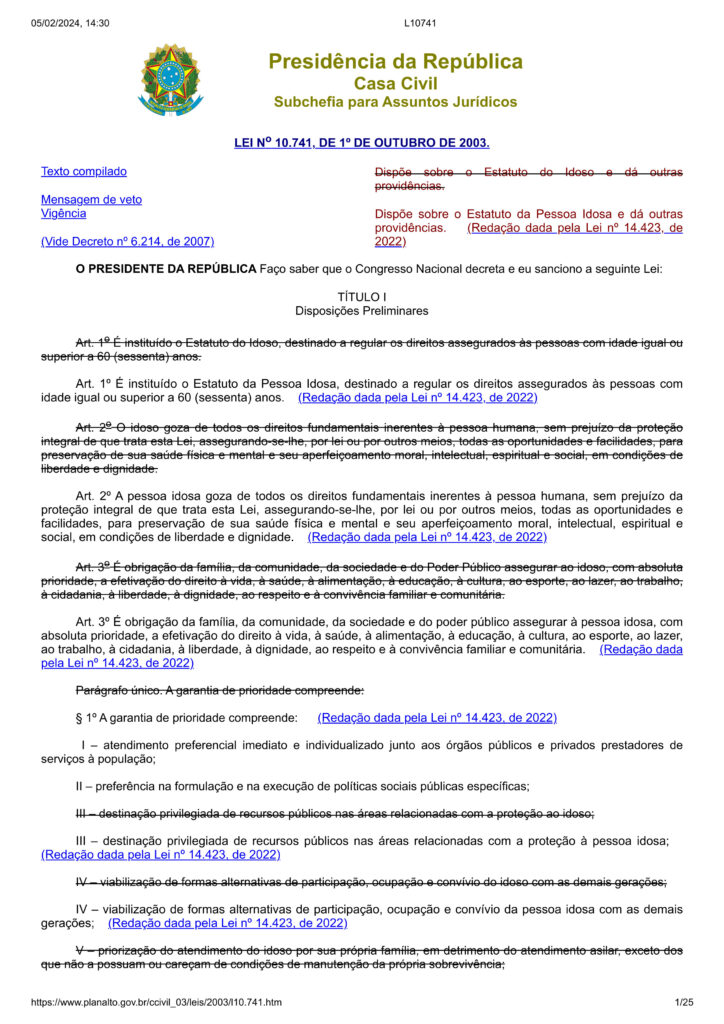 05/02/2024, 14:30 L10741

Presidência da República
Casa Civil
Subchefia para Assuntos Jurídicos

LEI Nº 10.741, DE 1º DE OUTUBRO DE 2003.

Texto compilado

Mensagem de veto
Vigência

(Vide Decreto nº 6.214, de 2007)

Dispõe sobre o Estatuto do Idoso e dá outras providências.

Dispõe sobre o Estatuto da Pessoa Idosa e dá outras providências. (Redação dada pela Lei nº 14.423, de 2022)

O PRESIDENTE DA REPÚBLICA Faço saber que o Congresso Nacional decreta e eu sanciono a seguinte Lei:

TÍTULO I
Disposições Preliminares

Art. 1º É instituído o Estatuto do Idoso, destinado a regular os direitos assegurados às pessoas com idade igual ou superior a 60 (sessenta) anos.

Art. 1º É instituído o Estatuto da Pessoa Idosa, destinado a regular os direitos assegurados às pessoas com idade igual ou superior a 60 (sessenta) anos. (Redação dada pela Lei nº 14.423, de 2022)

Art. 2º O idoso goza de todos os direitos fundamentais inerentes à pessoa humana, sem prejuízo da proteção integral de que trata esta Lei, assegurando-se-lhe, por lei ou por outros meios, todas as oportunidades e facilidades, para preservação de sua saúde física e mental e seu aperfeiçoamento moral, intelectual, espiritual e social, em condições de liberdade e dignidade.

Art. 2º A pessoa idosa goza de todos os direitos fundamentais inerentes à pessoa humana, sem prejuízo da proteção integral de que trata esta Lei, assegurando-se-lhe, por lei ou por outros meios, todas as oportunidades e facilidades, para preservação de sua saúde física e mental e seu aperfeiçoamento moral, intelectual, espiritual e social, em condições de liberdade e dignidade. (Redação dada pela Lei nº 14.423, de 2022)

Art. 3º É obrigação da família, da comunidade, da sociedade e do Poder Público assegurar ao idoso, com absoluta prioridade, a efetivação do direito à vida, à saúde, à alimentação, à educação, à cultura, ao esporte, ao lazer, ao trabalho, à cidadania, à liberdade, à dignidade, ao respeito e à convivência familiar e comunitária.

Art. 3º É obrigação da família, da comunidade, da sociedade e do poder público assegurar à pessoa idosa, com absoluta prioridade, a efetivação do direito à vida, à saúde, à alimentação, à educação, à cultura, ao esporte, ao lazer, ao trabalho, à cidadania, à liberdade, à dignidade, ao respeito e à convivência familiar e comunitária. (Redação dada pela Lei nº 14.423, de 2022)

Parágrafo único. A garantia de prioridade compreende:

§ 1º A garantia de prioridade compreende: (Redação dada pela Lei nº 14.423, de 2022)

I – atendimento preferencial imediato e individualizado junto aos órgãos públicos e privados prestadores de serviços à população;

II – preferência na formulação e na execução de políticas sociais públicas específicas;

III – destinação privilegiada de recursos públicos nas áreas relacionadas com a proteção ao idoso;

III – destinação privilegiada de recursos públicos nas áreas relacionadas com a proteção à pessoa idosa; (Redação dada pela Lei nº 14.423, de 2022)

IV – viabilização de formas alternativas de participação, ocupação e convívio do idoso com as demais gerações;

IV – viabilização de formas alternativas de participação, ocupação e convívio da pessoa idosa com as demais gerações; (Redação dada pela Lei nº 14.423, de 2022)

V – priorização do atendimento do idoso por sua própria família, em detrimento do atendimento asilar, exceto dos que não a possuam ou careçam de condições de manutenção da própria sobrevivência;

https://www.planalto.gov.br/ccivil_03/leis/2003/l10.741.htm 1/25